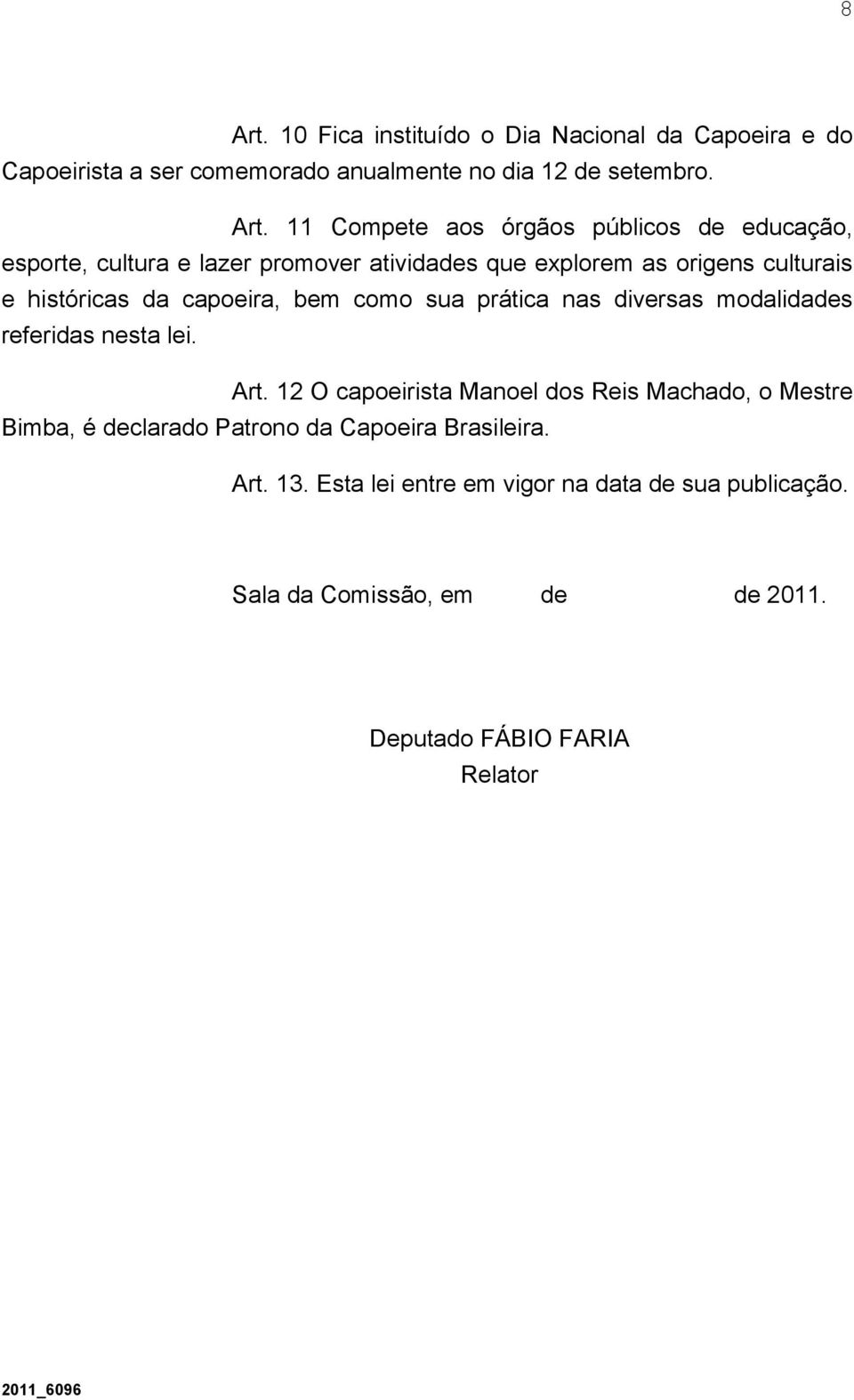 8

Art. 10 Fica instituído o Dia Nacional da Capoeira e do Capoeirista a ser comemorado anualmente no dia 12 de setembro.

Art. 11 Compete aos órgãos públicos de educação, esporte, cultura e lazer promover atividades que explorem as origens culturais e históricas da capoeira, bem como sua prática nas diversas modalidades referidas nesta lei.

Art. 12 O capoeirista Manoel dos Reis Machado, o Mestre Bimba, é declarado Patrono da Capoeira Brasileira.

Art. 13. Esta lei entre em vigor na data de sua publicação.

Sala da Comissão, em de de 2011.

Deputado FÁBIO FARIA
Relator

2011_6096